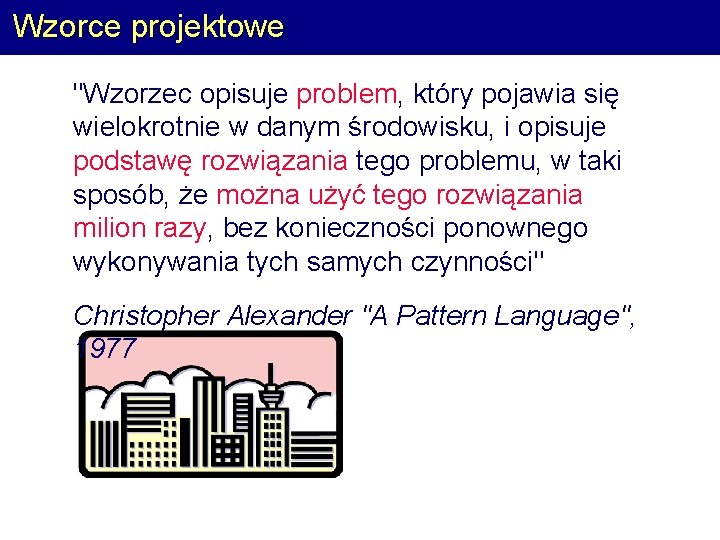 Wzorce projektowe

"Wzorzec opisuje problem, który pojawia się wielokrotnie w danym środowisku, i opisuje podstawę rozwiązania tego problemu, w taki sposób, że można użyć tego rozwiązania milion razy, bez konieczności ponownego wykonywania tych samych czynności"

Christopher Alexander "A Pattern Language", 1977